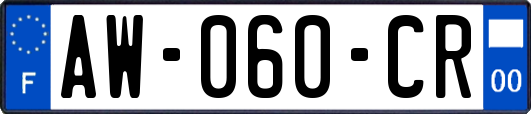 F
AW-060-CR
00